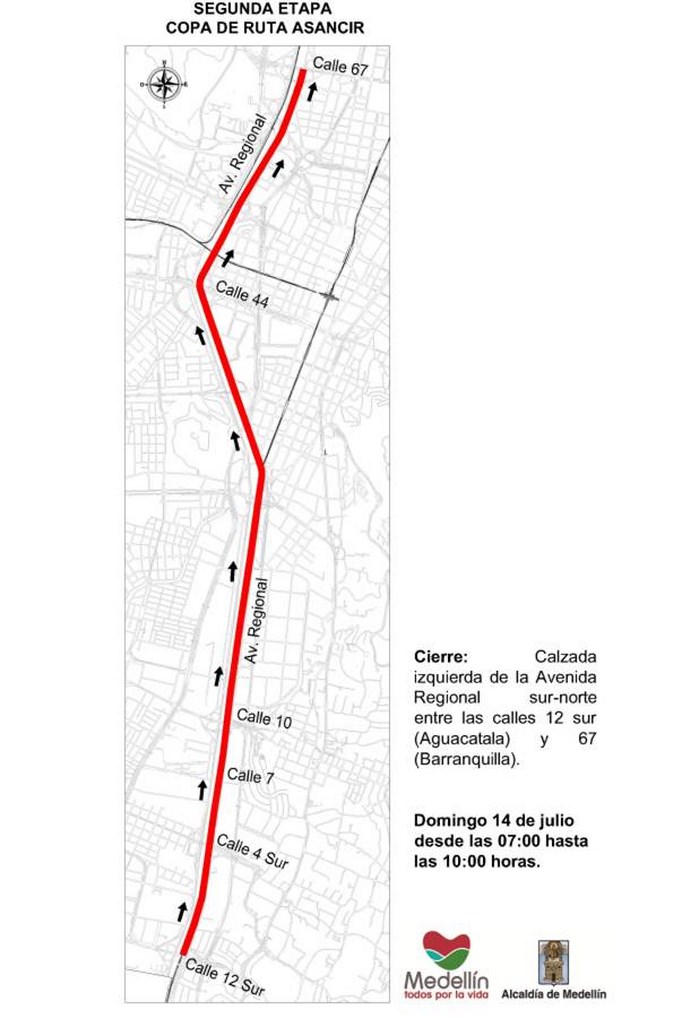 SEGUNDA ETAPA
COPA DE RUTA ASANCIR

Calle 67

Av. Regional

Calle 44

Av. Regional

Calle 10

Calle 7

Calle 4 Sur

Calle 12 Sur

**Cierre:** Calzada izquierda de la Avenida Regional sur-norte entre las calles 12 sur (Aguacatala) y 67 (Barranquilla).

**Domingo 14 de julio desde las 07:00 hasta las 10:00 horas.**

Medellín
todos por la vida

Alcaldía de Medellín